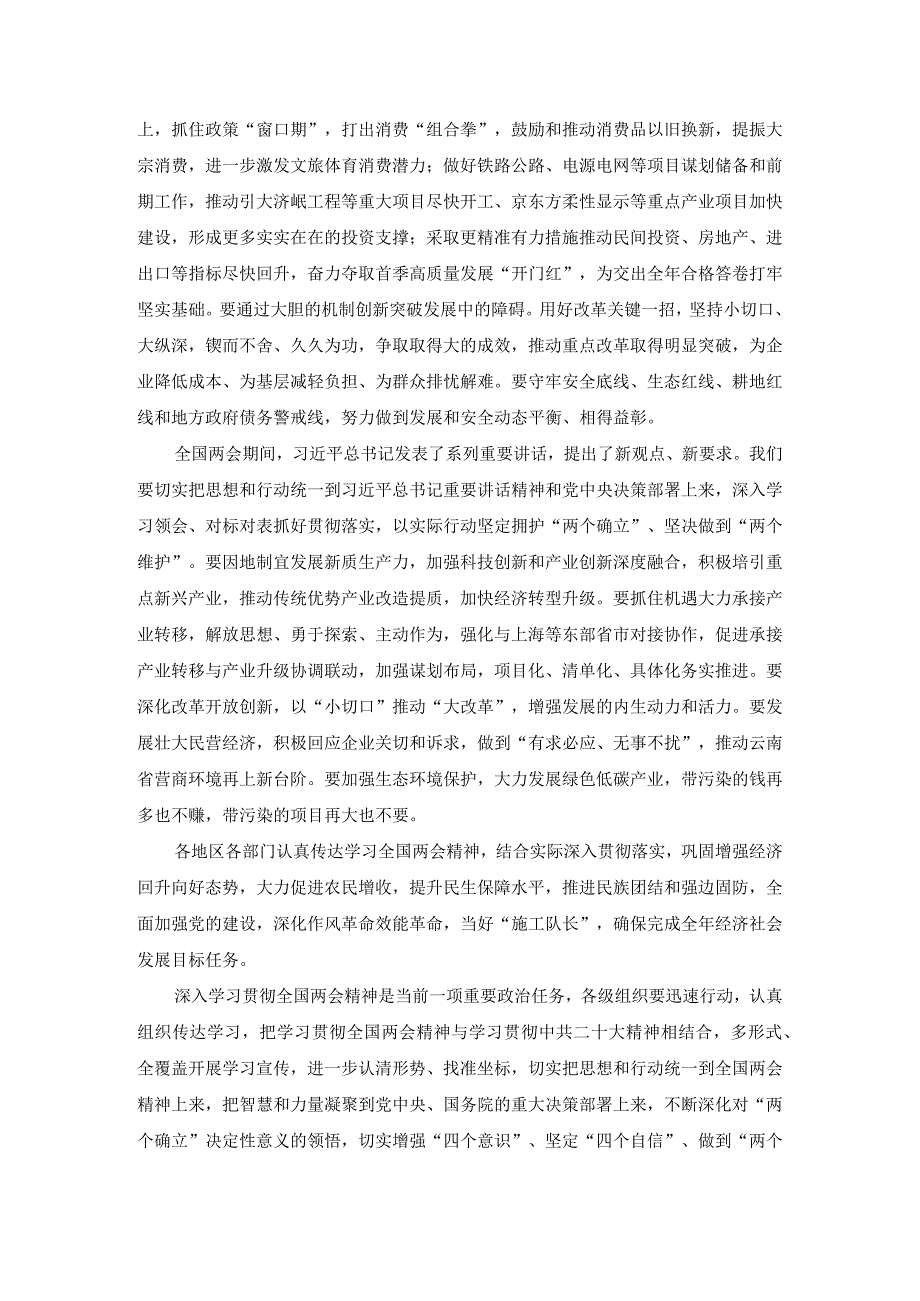 上，抓住政策“窗口期”，打出消费“组合拳”，鼓励和推动消费品以旧换新，提振大宗消费，进一步激发文旅体育消费潜力；做好铁路公路、电源电网等项目谋划储备和前期工作，推动引大济岷工程等重大项目尽快开工、京东方柔性显示等重点产业项目加快建设，形成更多实实在在的投资支撑；采取更精准有力措施推动民间投资、房地产、进出口等指标尽快回升，奋力夺取首季高质量发展“开门红”，为交出全年合格答卷打牢坚实基础。要通过大胆的机制创新突破发展中的障碍。用好改革关键一招，坚持小切口、大纵深，锲而不舍、久久为功，争取取得大的成效，推动重点改革取得明显突破，为企业降低成本、为基层减轻负担、为群众排忧解难。要守牢安全底线、生态红线、耕地红线和地方政府债务警戒线，努力做到发展和安全动态平衡、相得益彰。

全国两会期间，习近平总书记发表了系列重要讲话，提出了新观点、新要求。我们要切实把思想和行动统一到习近平总书记重要讲话精神和党中央决策部署上来，深入学习领会、对标对表抓好贯彻落实，以实际行动坚定拥护“两个确立”、坚决做到“两个维护”。要因地制宜发展新质生产力，加强科技创新和产业创新深度融合，积极培引重点新兴产业，推动传统优势产业改造提质，加快经济转型升级。要抓住机遇大力承接产业转移，解放思想、勇于探索、主动作为，强化与上海等东部省市对接协作，促进承接产业转移与产业升级协调联动，加强谋划布局，项目化、清单化、具体化务实推进。要深化改革开放创新，以“小切口”推动“大改革”，增强发展的内生动力和活力。要发展壮大民营经济，积极回应企业关切和诉求，做到“有求必应、无事不扰”，推动云南省营商环境再上新台阶。要加强生态环境保护，大力发展绿色低碳产业，带污染的钱再多也不赚，带污染的项目再大也不要。

各地区各部门认真传达学习全国两会精神，结合实际深入贯彻落实，巩固增强经济回升向好态势，大力促进农民增收，提升民生保障水平，推进民族团结和强边固防，全面加强党的建设，深化作风革命效能革命，当好“施工队长”，确保完成全年经济社会发展目标任务。

深入学习贯彻全国两会精神是当前一项重要政治任务，各级组织要迅速行动，认真组织传达学习，把学习贯彻全国两会精神与学习贯彻中共二十大精神相结合，多形式、全覆盖开展学习宣传，进一步认清形势、找准坐标，切实把思想和行动统一到全国两会精神上来，把智慧和力量凝聚到党中央、国务院的重大决策部署上来，不断深化对“两个确立”决定性意义的领悟，切实增强“四个意识”、坚定“四个自信”、做到“两个